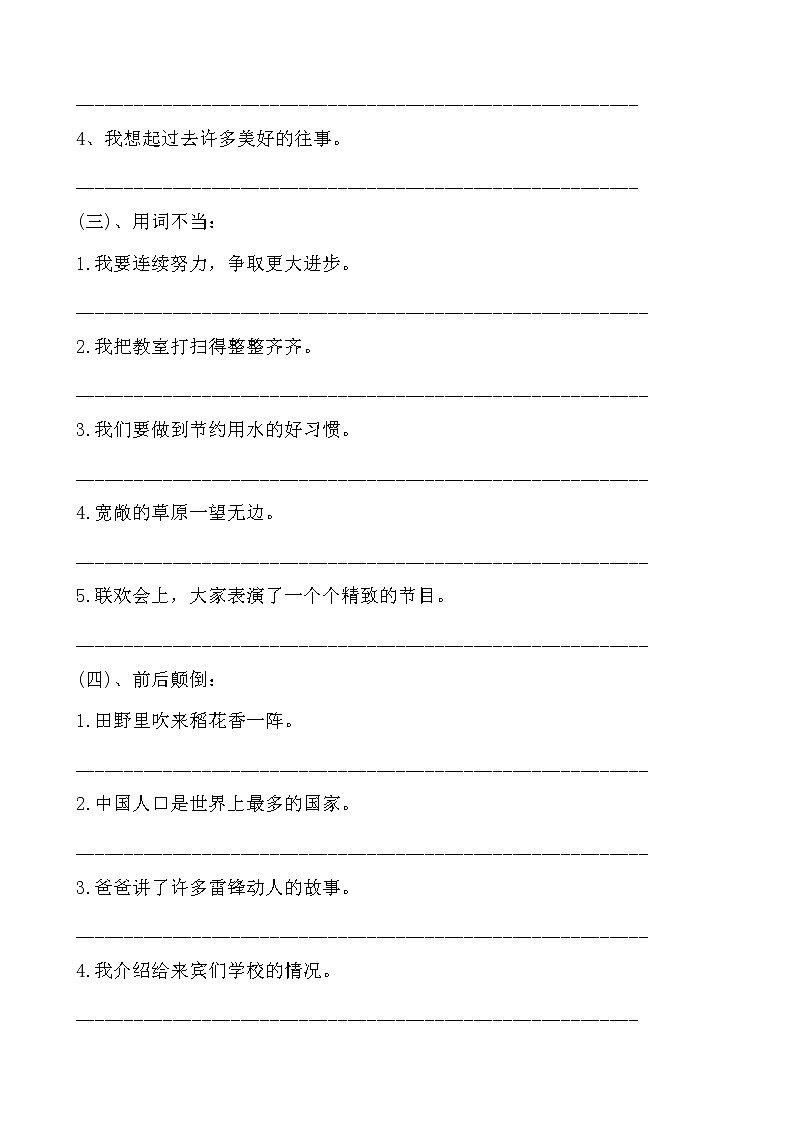 ______________________________________________________

4、我想起过去许多美好的往事。

______________________________________________________

(三)、用词不当：

1.我要连续努力，争取更大进步。

______________________________________________________

2.我把教室打扫得整整齐齐。

______________________________________________________

3.我们要做到节约用水的好习惯。

______________________________________________________

4.宽敞的草原一望无边。

______________________________________________________

5.联欢会上，大家表演了一个个精致的节目。

______________________________________________________

(四)、前后颠倒：

1.田野里吹来稻花香一阵。

______________________________________________________

2.中国人口是世界上最多的国家。

______________________________________________________

3.爸爸讲了许多雷锋动人的故事。

______________________________________________________

4.我介绍给来宾们学校的情况。

______________________________________________________